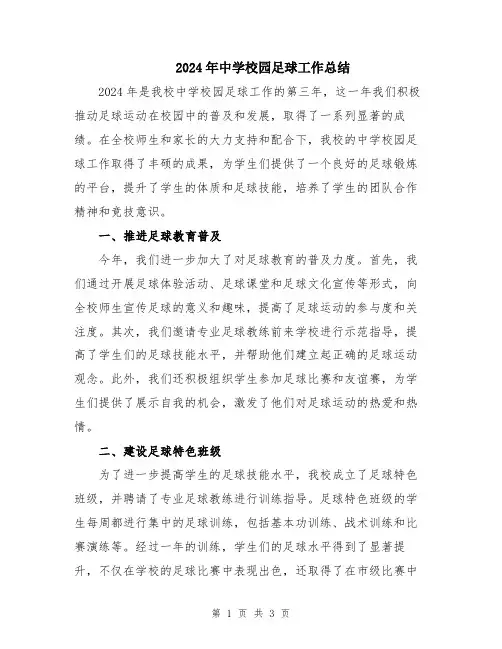 2024年中学校园足球工作总结

2024年是我校中学校园足球工作的第三年，这一年我们积极推动足球运动在校园中的普及和发展，取得了一系列显著的成绩。在全校师生和家长的大力支持和配合下，我校的中学校园足球工作取得了丰硕的成果，为学生们提供了一个良好的足球锻炼的平台，提升了学生的体质和足球技能，培养了学生的团队合作精神和竞技意识。

一、推进足球教育普及

今年，我们进一步加大了对足球教育的普及力度。首先，我们通过开展足球体验活动、足球课堂和足球文化宣传等形式，向全校师生宣传足球的意义和趣味，提高了足球运动的参与度和关注度。其次，我们邀请专业足球教练前来学校进行示范指导，提高了学生们的足球技能水平，并帮助他们建立起正确的足球运动观念。此外，我们还积极组织学生参加足球比赛和友谊赛，为学生们提供了展示自我的机会，激发了他们对足球运动的热爱和热情。

二、建设足球特色班级

为了进一步提高学生的足球技能水平，我校成立了足球特色班级，并聘请了专业足球教练进行训练指导。足球特色班级的学生每周都进行集中的足球训练，包括基本功训练、战术训练和比赛演练等。经过一年的训练，学生们的足球水平得到了显著提升，不仅在学校的足球比赛中表现出色，还取得了在市级比赛中

第 1 页 共 3 页